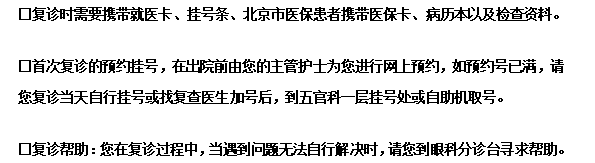 □复诊时需要携带就医卡、挂号条、北京市医保患者携带医保卡、病历本以及检查资料。

□首次复诊的预约挂号，在出院前由您的主管护士为您进行网上预约，如预约号已满，请您复诊当天自行挂号或找复查医生加号后，到五官科一层挂号处或自助机取号。

□复诊帮助：您在复诊过程中，当遇到问题无法自行解决时，请您到眼科分诊台寻求帮助。